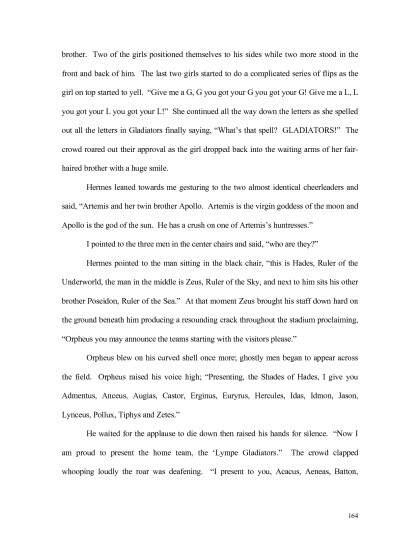 brother. Two of the girls positioned themselves to his sides while two more stood in the front and back of him. The last two girls started to do a complicated series of flips as the girl on top started to yell. "Give me a G, G you got your G you got your G! Give me a L, L you got your L you got your L!" She continued all the way down the letters as she spelled out all the letters in Gladiators finally saying, "What's that spell? GLADIATORS!" The crowd roared out their approval as the girl dropped back into the waiting arms of her fair-haired brother with a huge smile.

Hermes leaned towards me gesturing to the two almost identical cheerleaders and said, "Artemis and her twin brother Apollo. Artemis is the virgin goddess of the moon and Apollo is the god of the sun. He has a crush on one of Artemis's huntresses."

I pointed to the three men in the center chairs and said, "who are they?"

Hermes pointed to the man sitting in the black chair, "this is Hades, Ruler of the Underworld, the man in the middle is Zeus, Ruler of the Sky, and next to him sits his other brother Poseidon, Ruler of the Sea." At that moment Zeus brought his staff down hard on the ground beneath him producing a resounding crack throughout the stadium proclaiming, "Orpheus you may announce the teams starting with the visitors please."

Orpheus blew on his curved shell once more; ghostly men began to appear across the field. Orpheus raised his voice high; "Presenting, the Shades of Hades, I give you Admentus, Anceus, Augias, Castor, Erginus, Euryrus, Hercules, Idas, Idmon, Jason, Lynceus, Pollux, Tiphys and Zetes."

He waited for the applause to die down then raised his hands for silence. "Now I am proud to present the home team, the 'Lympe Gladiators." The crowd clapped whooping loudly the roar was deafening. "I present to you, Acacus, Aeneas, Batton,

164